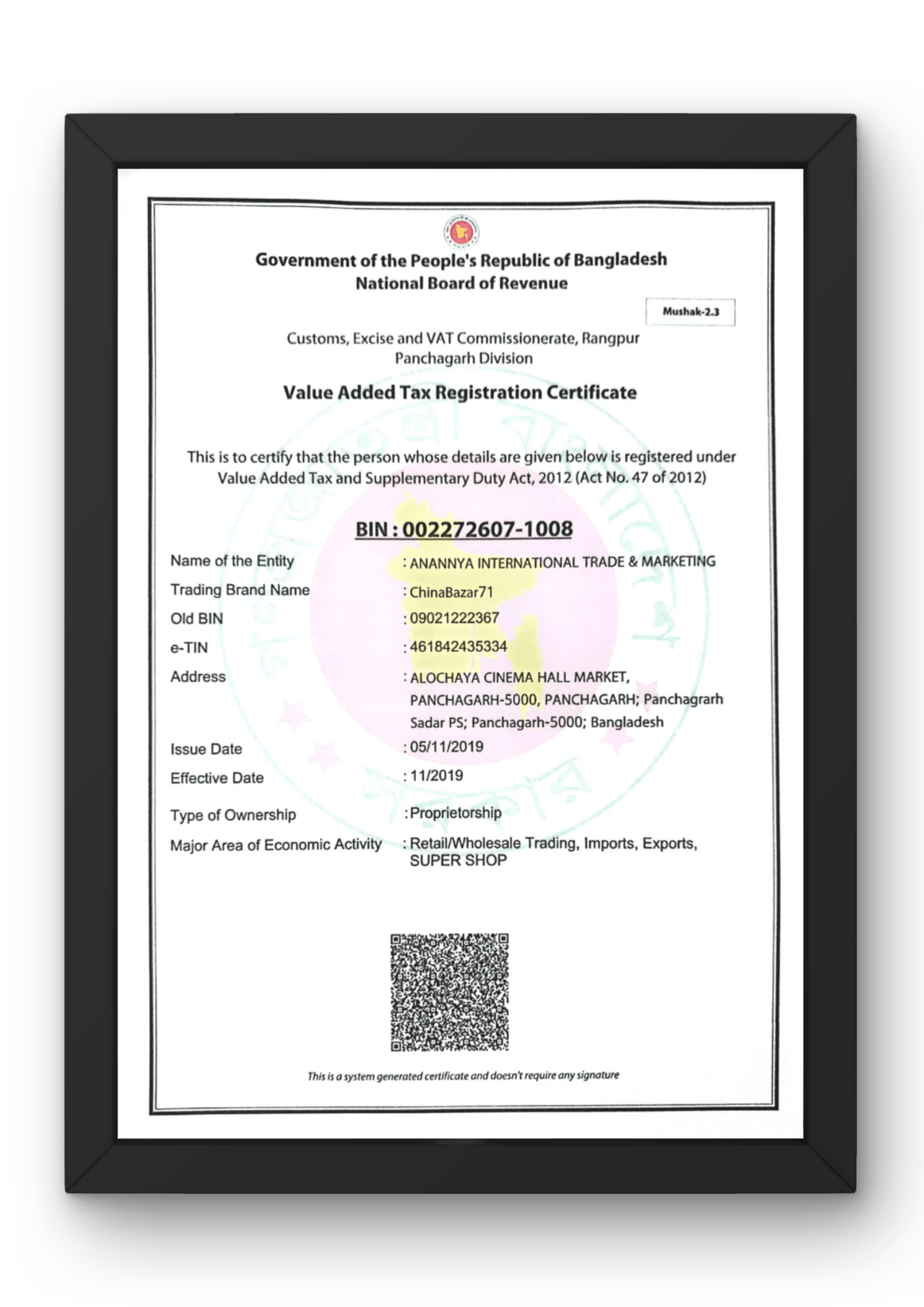 Government of the People's Republic of Bangladesh
National Board of Revenue

Mushak-2.3

Customs, Excise and VAT Commissionerate, Rangpur
Panchagarh Division

Value Added Tax Registration Certificate

This is to certify that the person whose details are given below is registered under Value Added Tax and Supplementary Duty Act, 2012 (Act No. 47 of 2012)

BIN : 002272607-1008

Name of the Entity : ANANNYA INTERNATIONAL TRADE & MARKETING
Trading Brand Name : ChinaBazar71
Old BIN : 09021222367
e-TIN : 461842435334
Address : ALOCHAYA CINEMA HALL MARKET, PANCHAGARH-5000, PANCHAGARH; Panchagrarh Sadar PS; Panchagarh-5000; Bangladesh
Issue Date : 05/11/2019
Effective Date : 11/2019
Type of Ownership : Proprietorship
Major Area of Economic Activity : Retail/Wholesale Trading, Imports, Exports, SUPER SHOP

This is a system generated certificate and doesn't require any signature